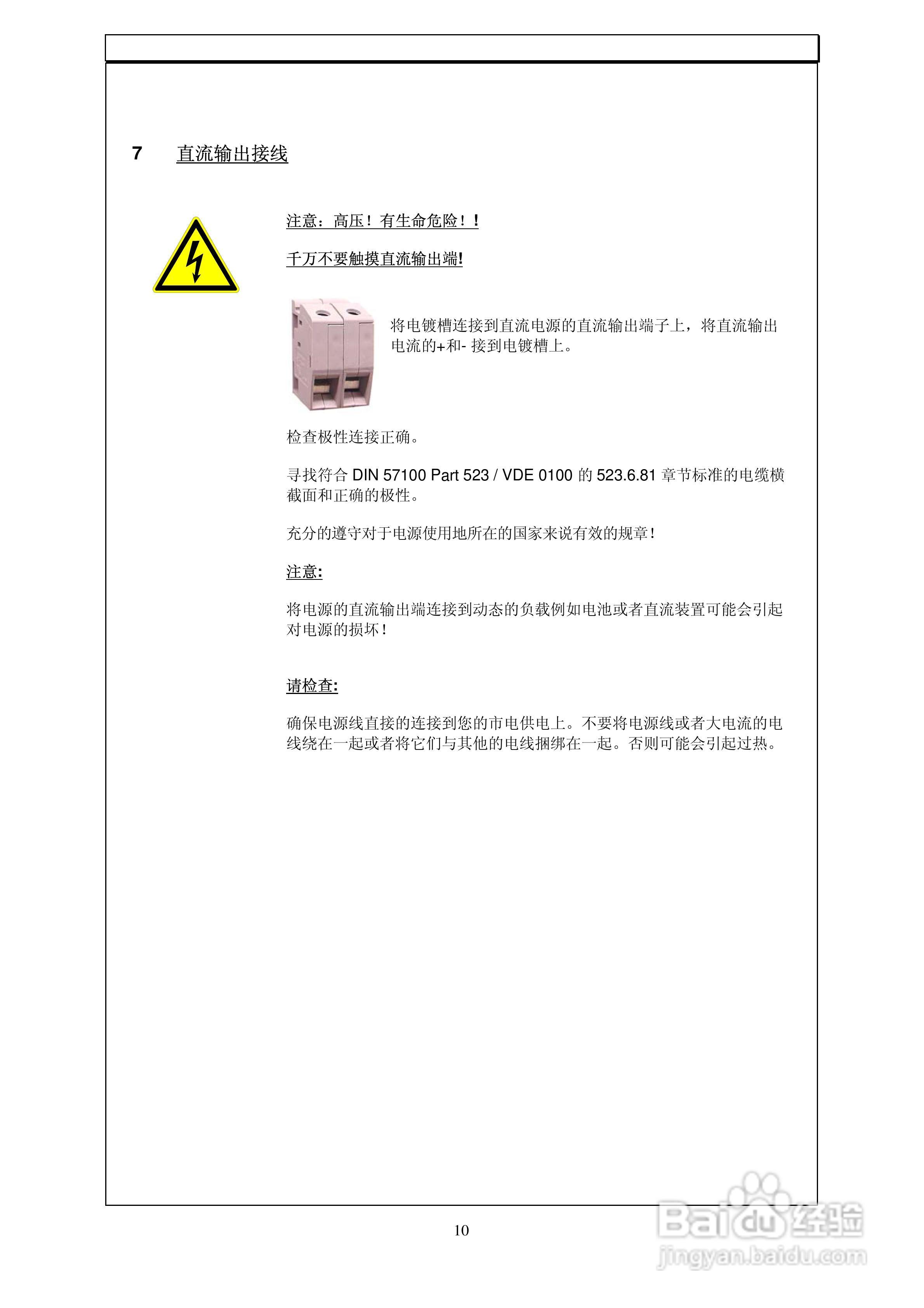 7 直流输出接线

注意：高压！有生命危险！！

千万不要触摸直流输出端!

将电镀槽连接到直流电源的直流输出端子上，将直流输出电流的+和- 接到电镀槽上。

检查极性连接正确。

寻找符合 DIN 57100 Part 523 / VDE 0100 的 523.6.81 章节标准的电缆横截面和正确的极性。

充分的遵守对于电源使用地所在的国家来说有效的规章！

注意:

将电源的直流输出端连接到动态的负载例如电池或者直流装置可能会引起对电源的损坏！

请检查:

确保电源线直接的连接到您的市电供电上。不要将电源线或者大电流的电线绕在一起或者将它们与其他的电线捆绑在一起。否则可能会引起过热。

10

Baidu经验
jingyan.baidu.com